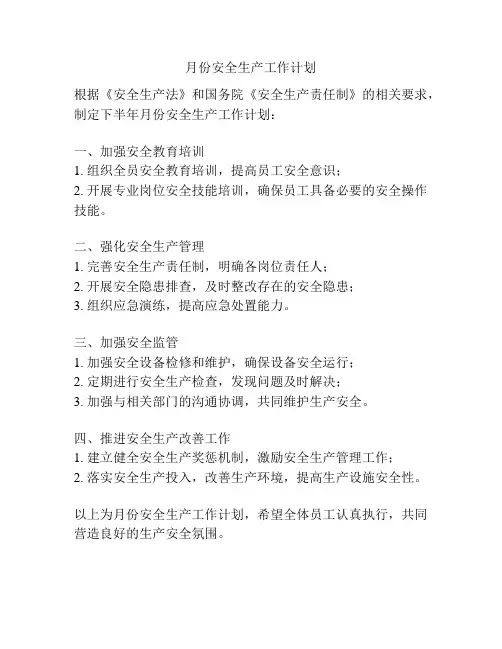 月份安全生产工作计划

根据《安全生产法》和国务院《安全生产责任制》的相关要求，制定下半年月份安全生产工作计划：

一、加强安全教育培训
1. 组织全员安全教育培训，提高员工安全意识；
2. 开展专业岗位安全技能培训，确保员工具备必要的安全操作技能。

二、强化安全生产管理
1. 完善安全生产责任制，明确各岗位责任人；
2. 开展安全隐患排查，及时整改存在的安全隐患；
3. 组织应急演练，提高应急处置能力。

三、加强安全监管
1. 加强安全设备检修和维护，确保设备安全运行；
2. 定期进行安全生产检查，发现问题及时解决；
3. 加强与相关部门的沟通协调，共同维护生产安全。

四、推进安全生产改善工作
1. 建立健全安全生产奖惩机制，激励安全生产管理工作；
2. 落实安全生产投入，改善生产环境，提高生产设施安全性。

以上为月份安全生产工作计划，希望全体员工认真执行，共同营造良好的生产安全氛围。